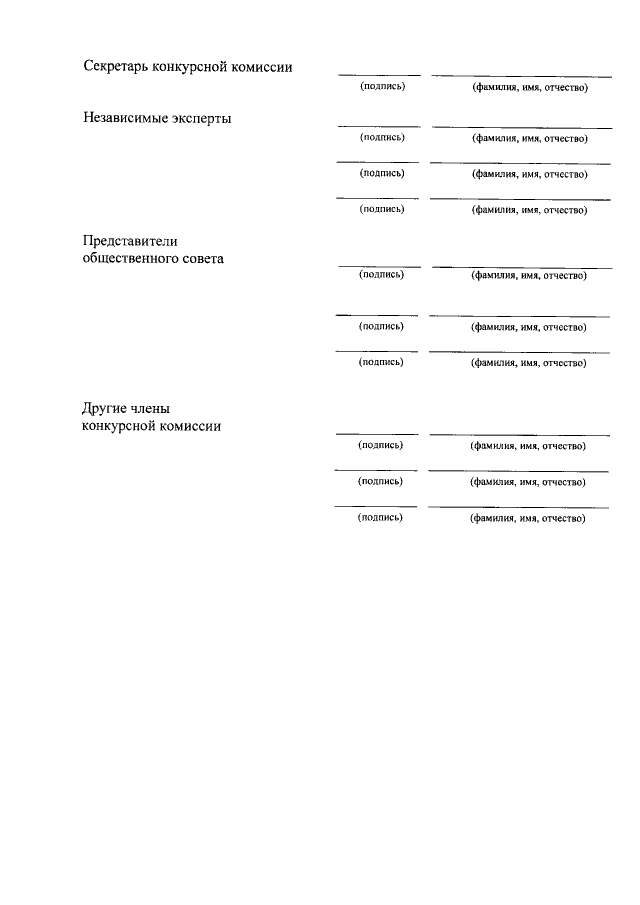 Секретарь конкурсной комиссии

(подпись) (фамилия, имя, отчество)

Независимые эксперты

(подпись) (фамилия, имя, отчество)

(подпись) (фамилия, имя, отчество)

(подпись) (фамилия, имя, отчество)

Представители общественного совета

(подпись) (фамилия, имя, отчество)

(подпись) (фамилия, имя, отчество)

(подпись) (фамилия, имя, отчество)

Другие члены конкурсной комиссии

(подпись) (фамилия, имя, отчество)

(подпись) (фамилия, имя, отчество)

(подпись) (фамилия, имя, отчество)